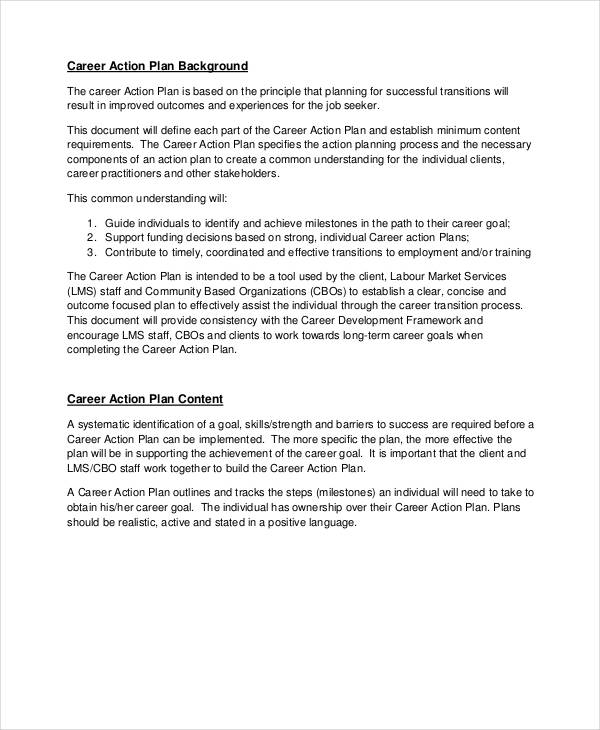 Career Action Plan Background

The career Action Plan is based on the principle that planning for successful transitions will result in improved outcomes and experiences for the job seeker.

This document will define each part of the Career Action Plan and establish minimum content requirements. The Career Action Plan specifies the action planning process and the necessary components of an action plan to create a common understanding for the individual clients, career practitioners and other stakeholders.

This common understanding will:

1. Guide individuals to identify and achieve milestones in the path to their career goal;
2. Support funding decisions based on strong, individual Career action Plans;
3. Contribute to timely, coordinated and effective transitions to employment and/or training

The Career Action Plan is intended to be a tool used by the client, Labour Market Services (LMS) staff and Community Based Organizations (CBOs) to establish a clear, concise and outcome focused plan to effectively assist the individual through the career transition process. This document will provide consistency with the Career Development Framework and encourage LMS staff, CBOs and clients to work towards long-term career goals when completing the Career Action Plan.

Career Action Plan Content

A systematic identification of a goal, skills/strength and barriers to success are required before a Career Action Plan can be implemented. The more specific the plan, the more effective the plan will be in supporting the achievement of the career goal. It is important that the client and LMS/CBO staff work together to build the Career Action Plan.

A Career Action Plan outlines and tracks the steps (milestones) an individual will need to take to obtain his/her career goal. The individual has ownership over their Career Action Plan. Plans should be realistic, active and stated in a positive language.